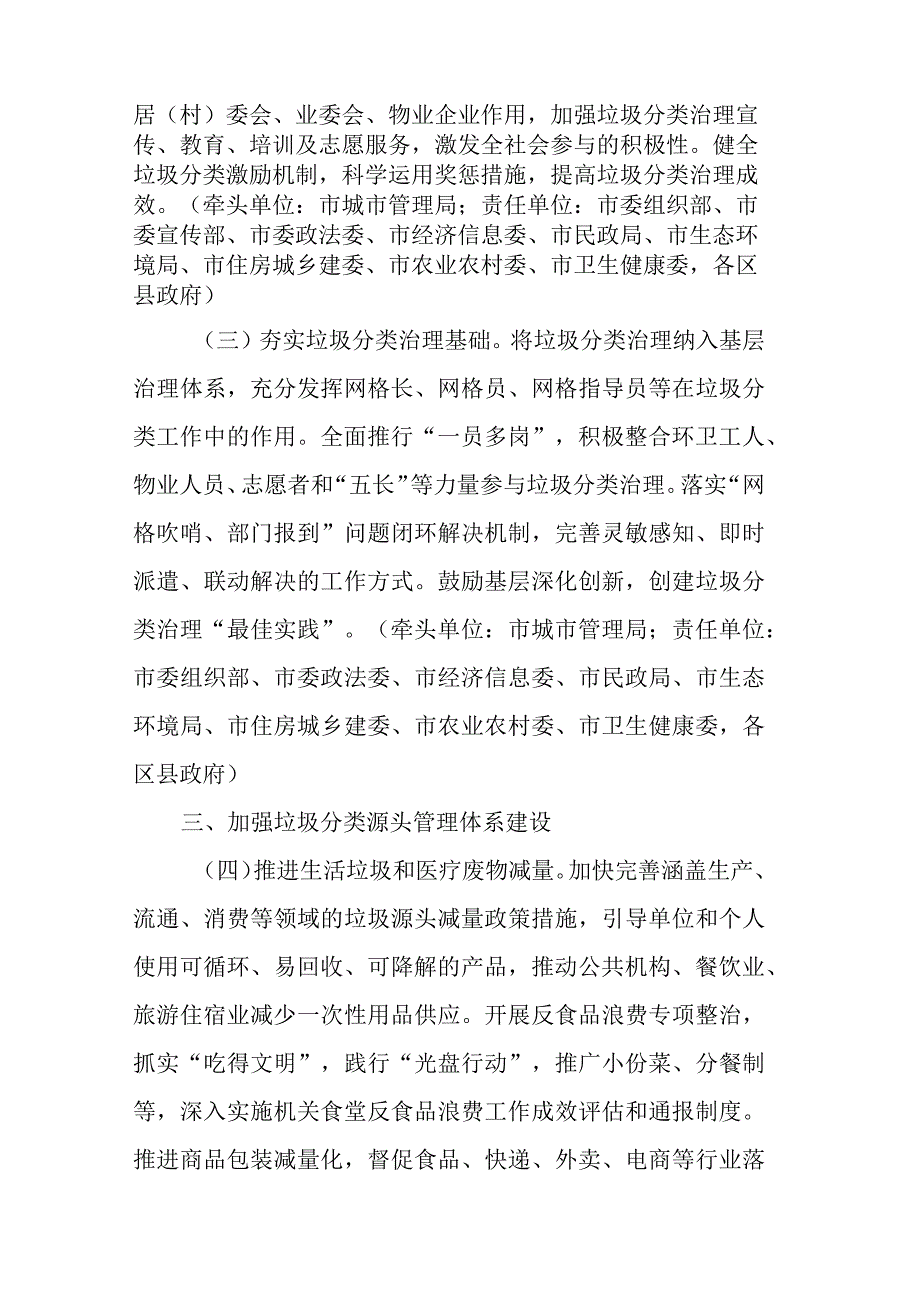 居（村）委会、业委会、物业企业作用，加强垃圾分类治理宣传、教育、培训及志愿服务，激发全社会参与的积极性。健全垃圾分类激励机制，科学运用奖惩措施，提高垃圾分类治理成效。（牵头单位：市城市管理局；责任单位：市委组织部、市委宣传部、市委政法委、市经济信息委、市民政局、市生态环境局、市住房城乡建委、市农业农村委、市卫生健康委，各区县政府）

（三）夯实垃圾分类治理基础。将垃圾分类治理纳入基层治理体系，充分发挥网格长、网格员、网格指导员等在垃圾分类工作中的作用。全面推行“一员多岗”，积极整合环卫工人、物业人员、志愿者和“五长”等力量参与垃圾分类治理。落实“网格吹哨、部门报到”问题闭环解决机制，完善灵敏感知、即时派遣、联动解决的工作方式。鼓励基层深化创新，创建垃圾分类治理“最佳实践”。（牵头单位：市城市管理局；责任单位：市委组织部、市委政法委、市经济信息委、市民政局、市生态环境局、市住房城乡建委、市农业农村委、市卫生健康委，各区县政府）

三、加强垃圾分类源头管理体系建设

（四）推进生活垃圾和医疗废物减量。加快完善涵盖生产、流通、消费等领域的垃圾源头减量政策措施，引导单位和个人使用可循环、易回收、可降解的产品，推动公共机构、餐饮业、旅游住宿业减少一次性用品供应。开展反食品浪费专项整治，抓实“吃得文明”，践行“光盘行动”，推广小份菜、分餐制等，深入实施机关食堂反食品浪费工作成效评估和通报制度。推进商品包装减量化，督促食品、快递、外卖、电商等行业落